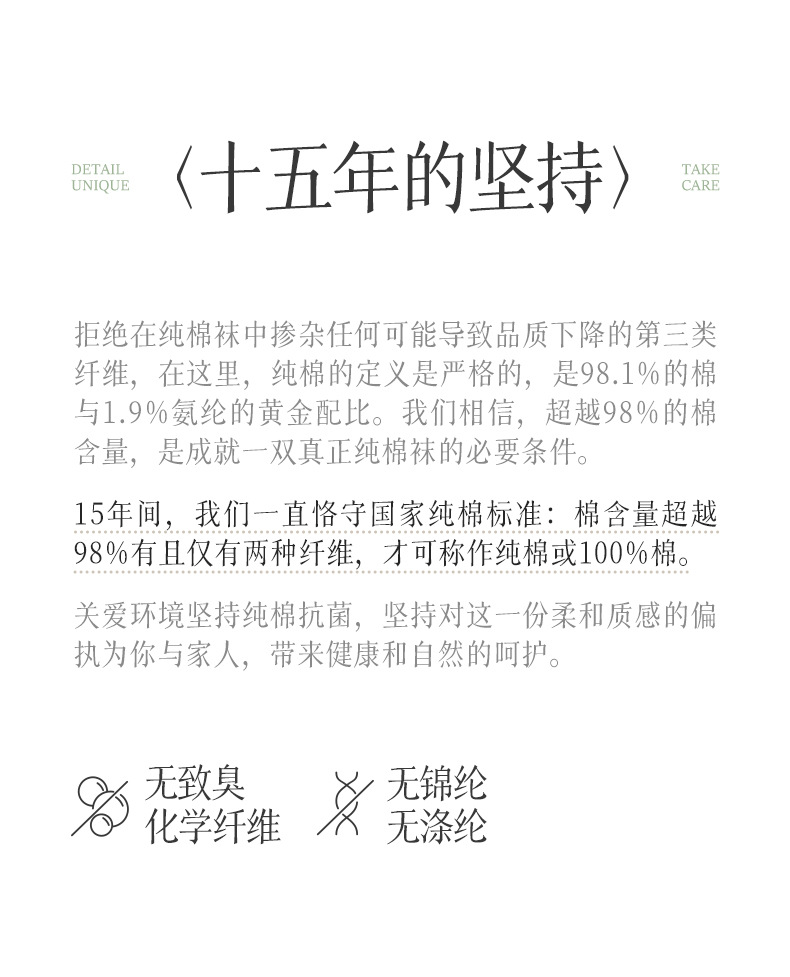 DETAIL
UNIQUE

〈十五年的坚持〉

TAKE
CARE

拒绝在纯棉袜中掺杂任何可能导致品质下降的第三类纤维，在这里，纯棉的定义是严格的，是98.1%的棉与1.9%氨纶的黄金配比。我们相信，超越98%的棉含量，是成就一双真正纯棉袜的必要条件。

15年间，我们一直恪守国家纯棉标准：棉含量超越98%有且仅有两种纤维，才可称作纯棉或100%棉。

关爱环境坚持纯棉抗菌，坚持对这一份柔和质感的偏执为你与家人，带来健康和自然的呵护。

无致臭
化学纤维

无锦纶
无涤纶